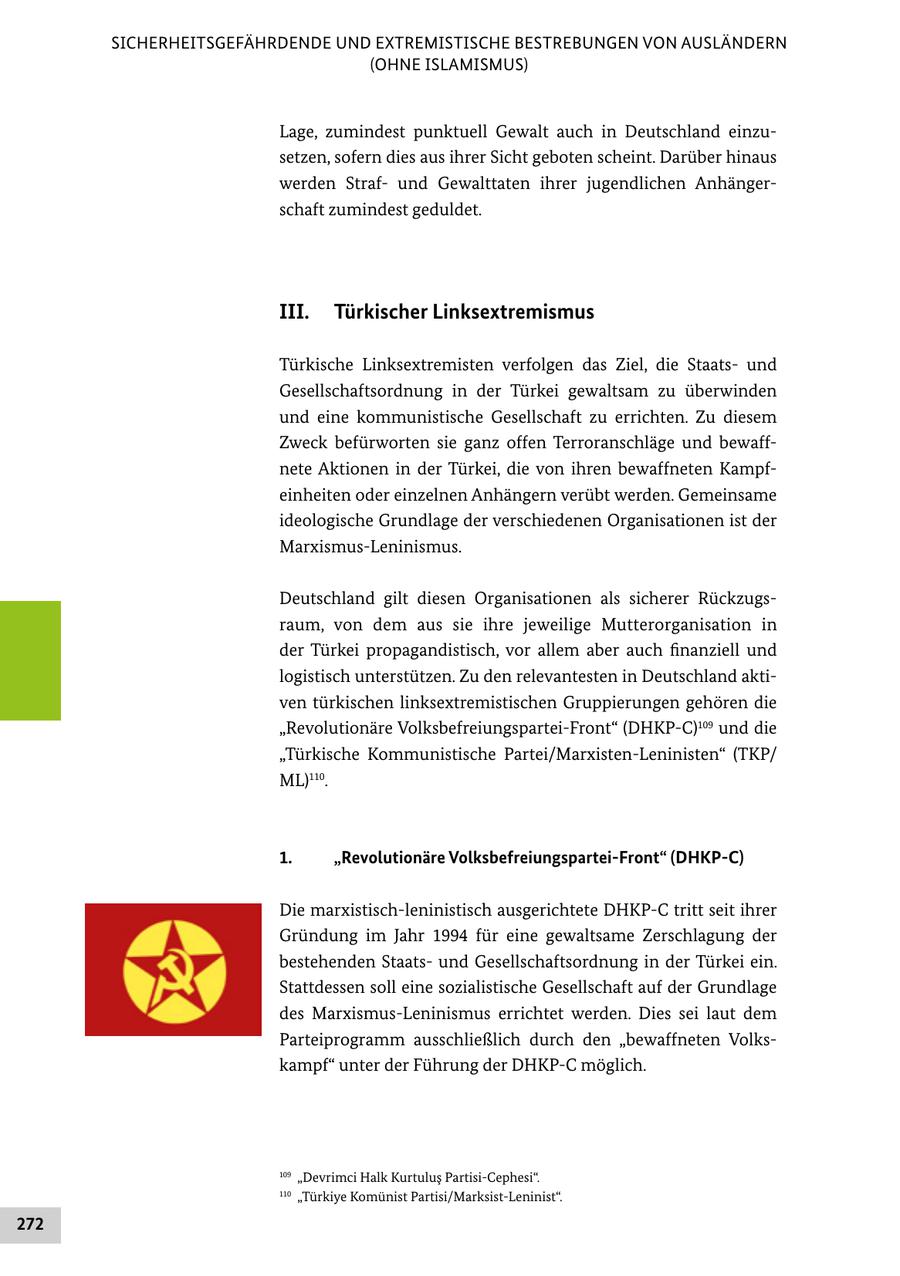 SICHERHEITSGEFÄHRDENDE UND EXTREMISTISCHE BESTREBUNGEN VON AUSLÄNDERN (OHNE ISLAMISMUS)

Lage, zumindest punktuell Gewalt auch in Deutschland einzusetzen, sofern dies aus ihrer Sicht geboten scheint. Darüber hinaus werden Straf- und Gewalttaten ihrer jugendlichen Anhängerschaft zumindest geduldet.

III. Türkischer Linksextremismus

Türkische Linksextremisten verfolgen das Ziel, die Staats- und Gesellschaftsordnung in der Türkei gewaltsam zu überwinden und eine kommunistische Gesellschaft zu errichten. Zu diesem Zweck befürworten sie ganz offen Terroranschläge und bewaffnete Aktionen in der Türkei, die von ihren bewaffneten Kampfeinheiten oder einzelnen Anhängern verübt werden. Gemeinsame ideologische Grundlage der verschiedenen Organisationen ist der Marxismus-Leninismus.

Deutschland gilt diesen Organisationen als sicherer Rückzugsraum, von dem aus sie ihre jeweilige Mutterorganisation in der Türkei propagandistisch, vor allem aber auch finanziell und logistisch unterstützen. Zu den relevantesten in Deutschland aktiven türkischen linksextremistischen Gruppierungen gehören die „Revolutionäre Volksbefreiungspartei-Front“ (DHKP-C)$^{109}$ und die „Türkische Kommunistische Partei/Marxisten-Leninisten“ (TKP/ML)$^{110}$.

1. „Revolutionäre Volksbefreiungspartei-Front“ (DHKP-C)

Die marxistisch-leninistisch ausgerichtete DHKP-C tritt seit ihrer Gründung im Jahr 1994 für eine gewaltsame Zerschlagung der bestehenden Staats- und Gesellschaftsordnung in der Türkei ein. Stattdessen soll eine sozialistische Gesellschaft auf der Grundlage des Marxismus-Leninismus errichtet werden. Dies sei laut dem Parteiprogramm ausschließlich durch den „bewaffneten Volkskampf“ unter der Führung der DHKP-C möglich.

$^{109}$ „Devrimci Halk Kurtuluş Partisi-Cephesi“.
$^{110}$ „Türkiye Komünist Partisi/Marksist-Leninist“.

272